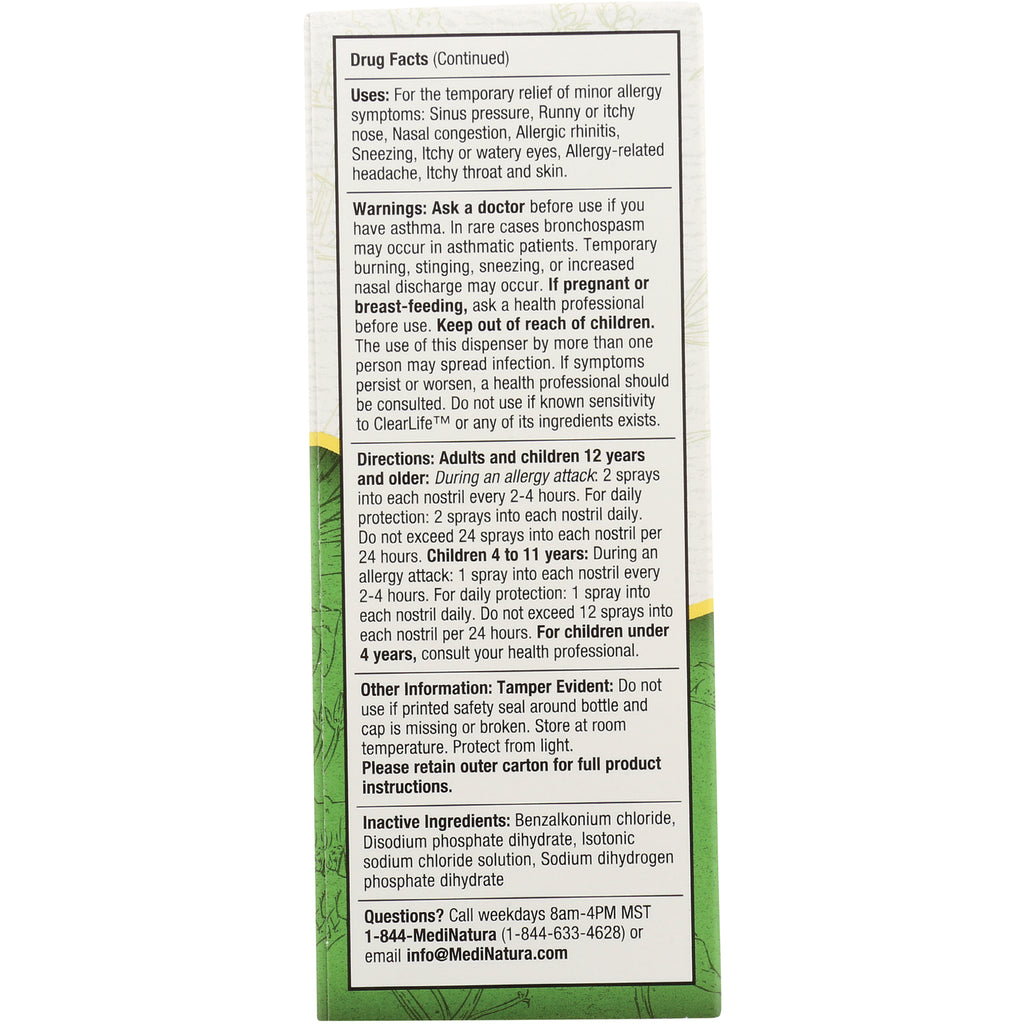 Drug Facts (Continued)

Uses: For the temporary relief of minor allergy symptoms: Sinus pressure, Runny or itchy nose, Nasal congestion, Allergic rhinitis, Sneezing, Itchy or watery eyes, Allergy-related headache, Itchy throat and skin.

Warnings: Ask a doctor before use if you have asthma. In rare cases bronchospasm may occur in asthmatic patients. Temporary burning, stinging, sneezing, or increased nasal discharge may occur. If pregnant or breast-feeding, ask a health professional before use. Keep out of reach of children. The use of this dispenser by more than one person may spread infection. If symptoms persist or worsen, a health professional should be consulted. Do not use if known sensitivity to ClearLife™ or any of its ingredients exists.

Directions: Adults and children 12 years and older: During an allergy attack: 2 sprays into each nostril every 2-4 hours. For daily protection: 2 sprays into each nostril daily. Do not exceed 24 sprays into each nostril per 24 hours. Children 4 to 11 years: During an allergy attack: 1 spray into each nostril every 2-4 hours. For daily protection: 1 spray into each nostril daily. Do not exceed 12 sprays into each nostril per 24 hours. For children under 4 years, consult your health professional.

Other Information: Tamper Evident: Do not use if printed safety seal around bottle and cap is missing or broken. Store at room temperature. Protect from light.
Please retain outer carton for full product instructions.

Inactive Ingredients: Benzalkonium chloride, Disodium phosphate dihydrate, Isotonic sodium chloride solution, Sodium dihydrogen phosphate dihydrate

Questions? Call weekdays 8am-4PM MST 1-844-MediNatura (1-844-633-4628) or email info@MediNatura.com